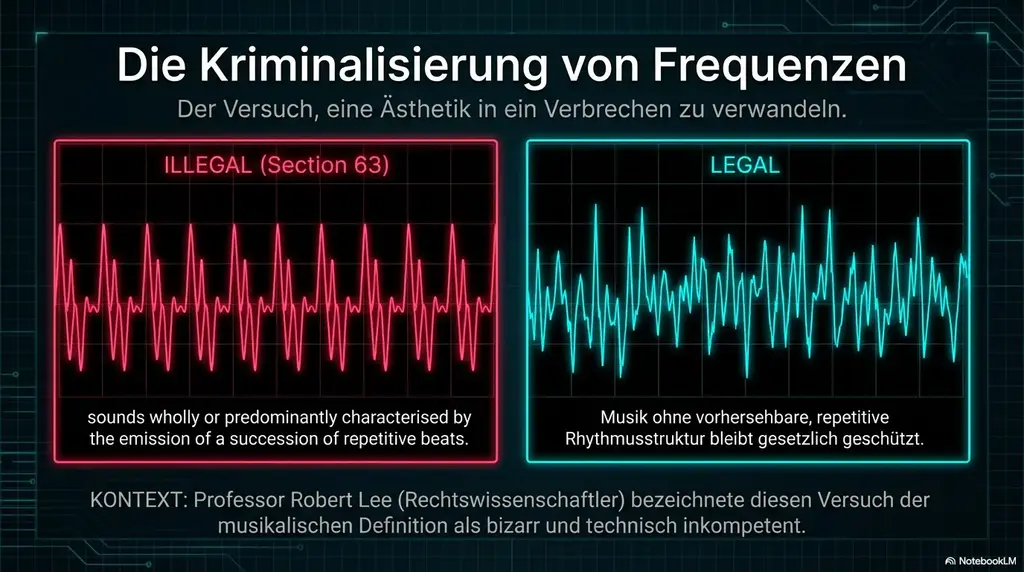 Die Kriminalisierung von Frequenzen

Der Versuch, eine Ästhetik in ein Verbrechen zu verwandeln.

ILLEGAL (Section 63)

sounds wholly or predominantly characterised by the emission of a succession of repetitive beats.

LEGAL

Musik ohne vorhersehbare, repetitive Rhythmusstruktur bleibt gesetzlich geschützt.

KONTEXT: Professor Robert Lee (Rechtswissenschaftler) bezeichnete diesen Versuch der musikalischen Definition als bizarr und technisch inkompetent.

NotebookLM